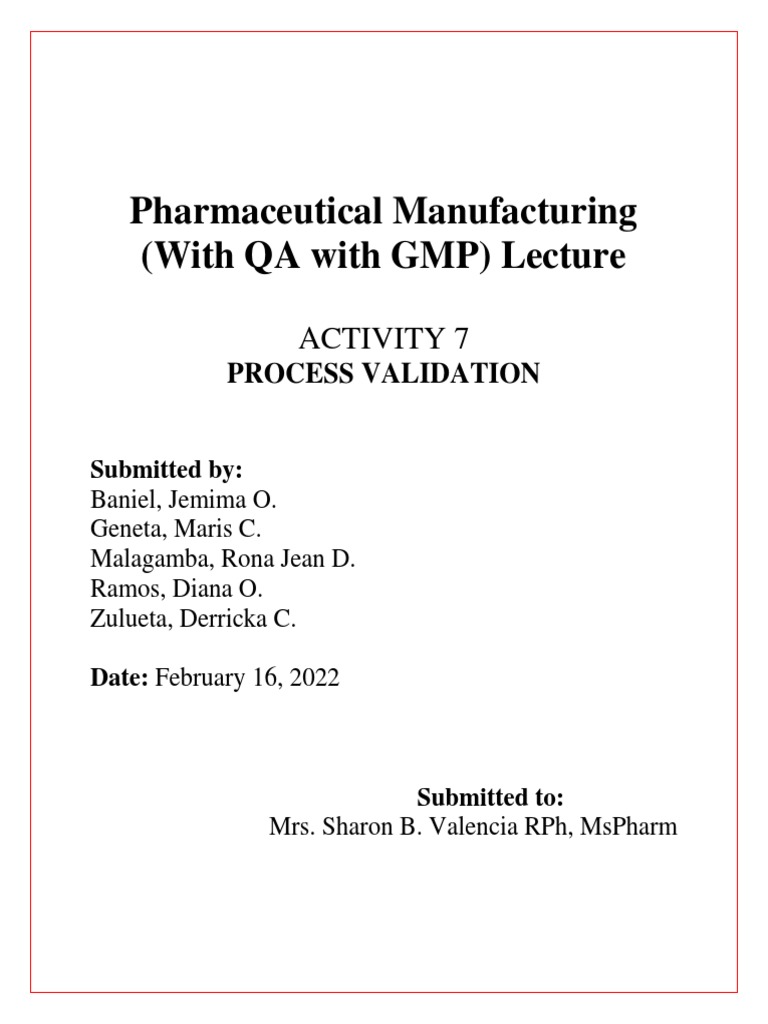 Pharmaceutical Manufacturing (With QA with GMP) Lecture

ACTIVITY 7
PROCESS VALIDATION

Submitted by:
Baniel, Jemima O.
Geneta, Maris C.
Malagamba, Rona Jean D.
Ramos, Diana O.
Zulueta, Derricka C.

Date: February 16, 2022

Submitted to:
Mrs. Sharon B. Valencia RPh, MsPharm